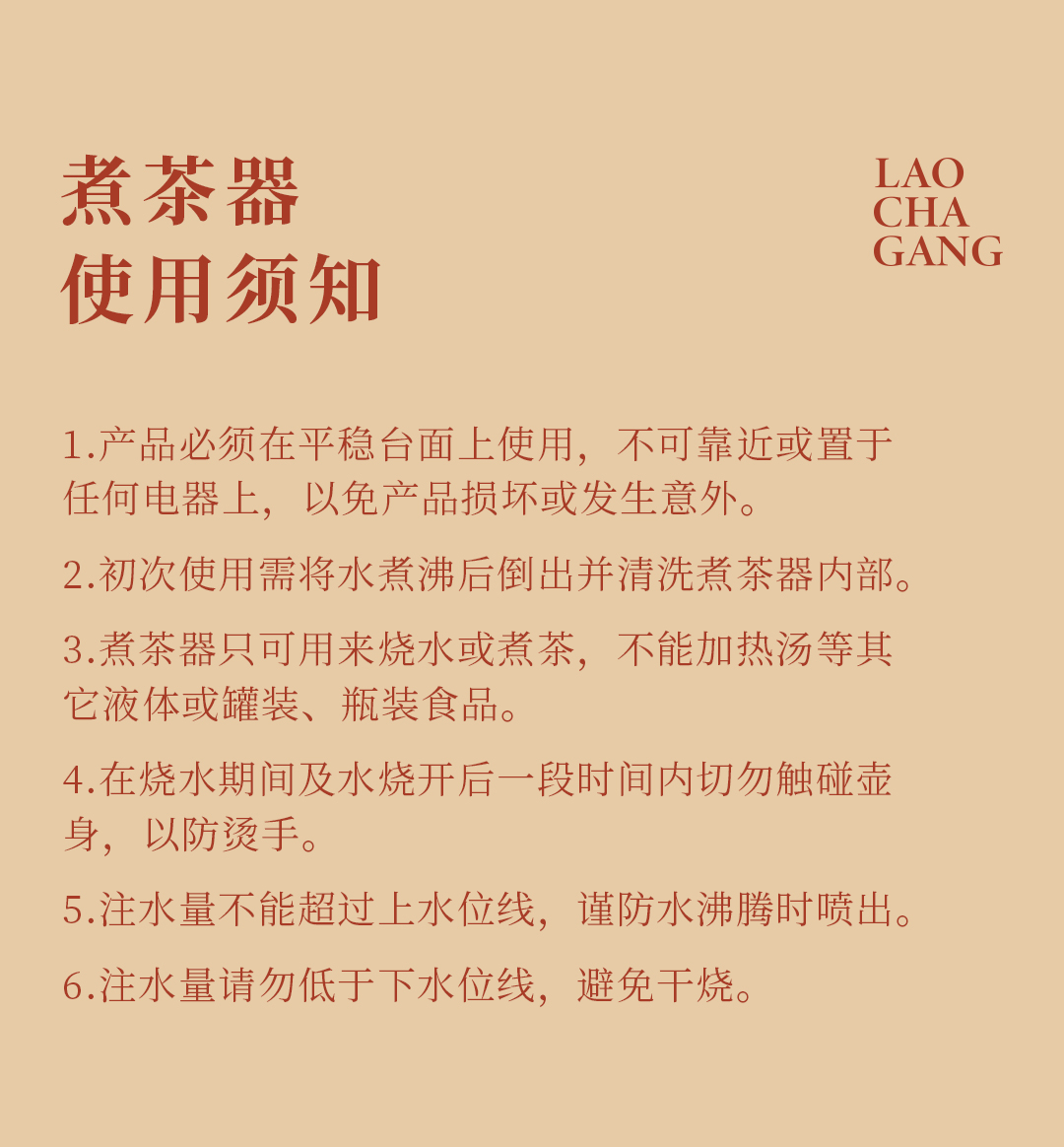 煮茶器
使用须知

LAO
CHA
GANG

1.产品必须在平稳台面上使用，不可靠近或置于任何电器上，以免产品损坏或发生意外。

2.初次使用需将水煮沸后倒出并清洗煮茶器内部。

3.煮茶器只可用来烧水或煮茶，不能加热汤等其它液体或罐装、瓶装食品。

4.在烧水期间及水烧开后一段时间内切勿触碰壶身，以防烫手。

5.注水量不能超过上水位线，谨防水沸腾时喷出。

6.注水量请勿低于下水位线，避免干烧。